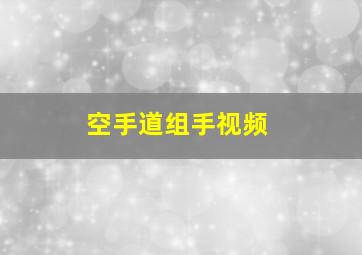 空手道组手视频